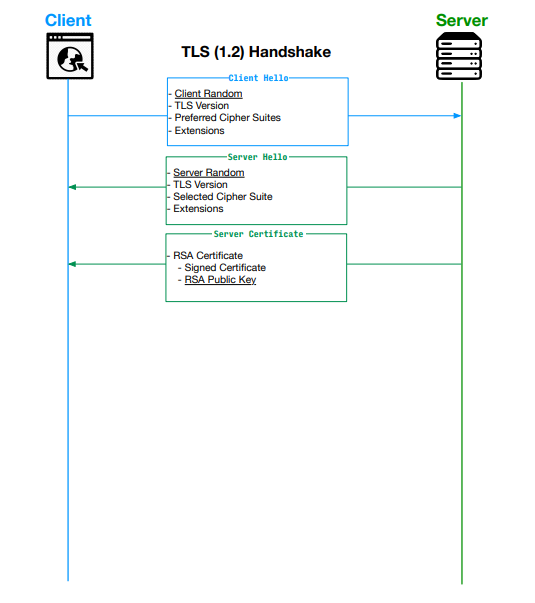 Client

Server

TLS (1.2) Handshake

Client Hello
- Client Random
- TLS Version
- Preferred Cipher Suites
- Extensions

Server Hello
- Server Random
- TLS Version
- Selected Cipher Suite
- Extensions

Server Certificate
- RSA Certificate
  - Signed Certificate
  - RSA Public Key